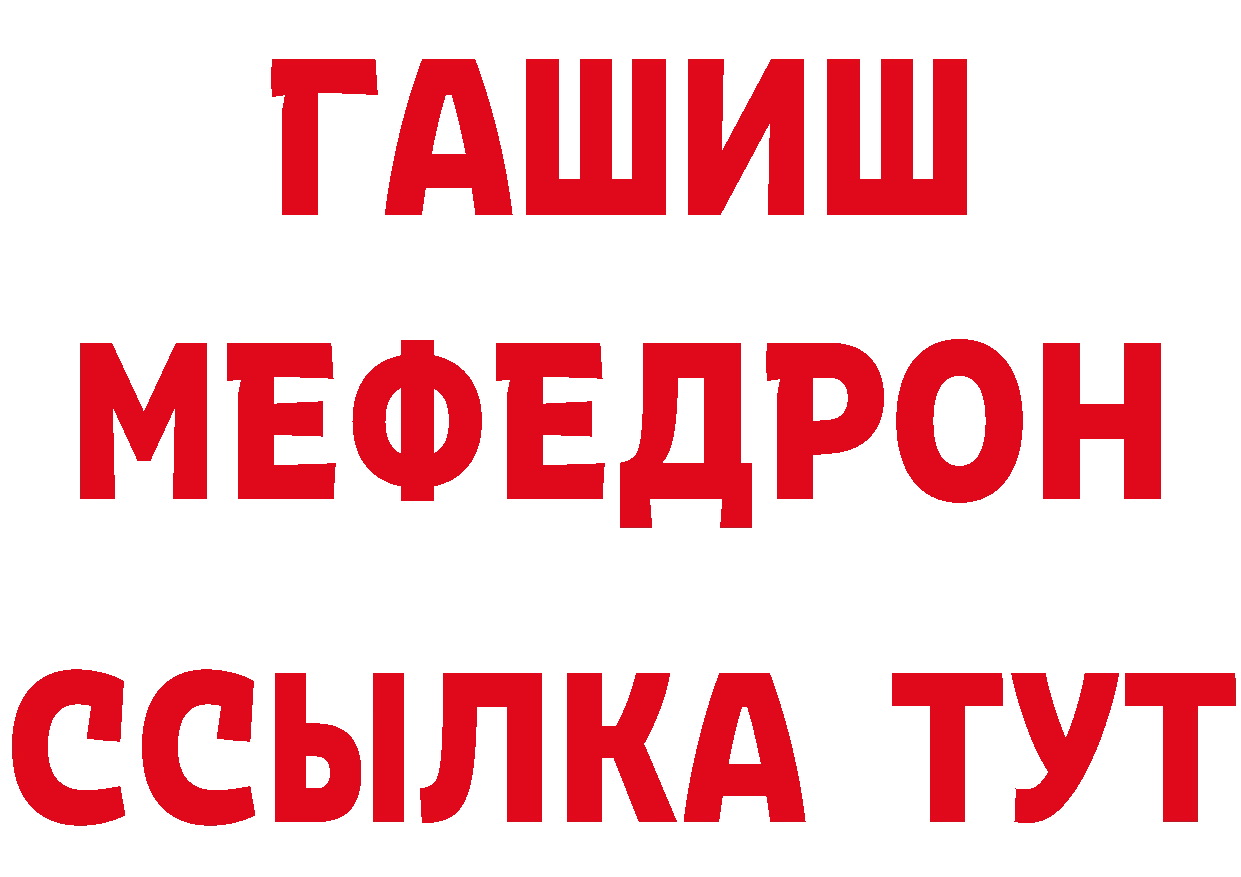 ГАШИШ
МЕФЕДРОН
ССЫЛКА ТУТ